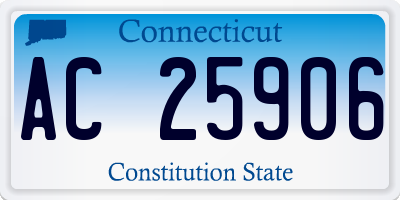 Connecticut

AC 25906

Constitution State